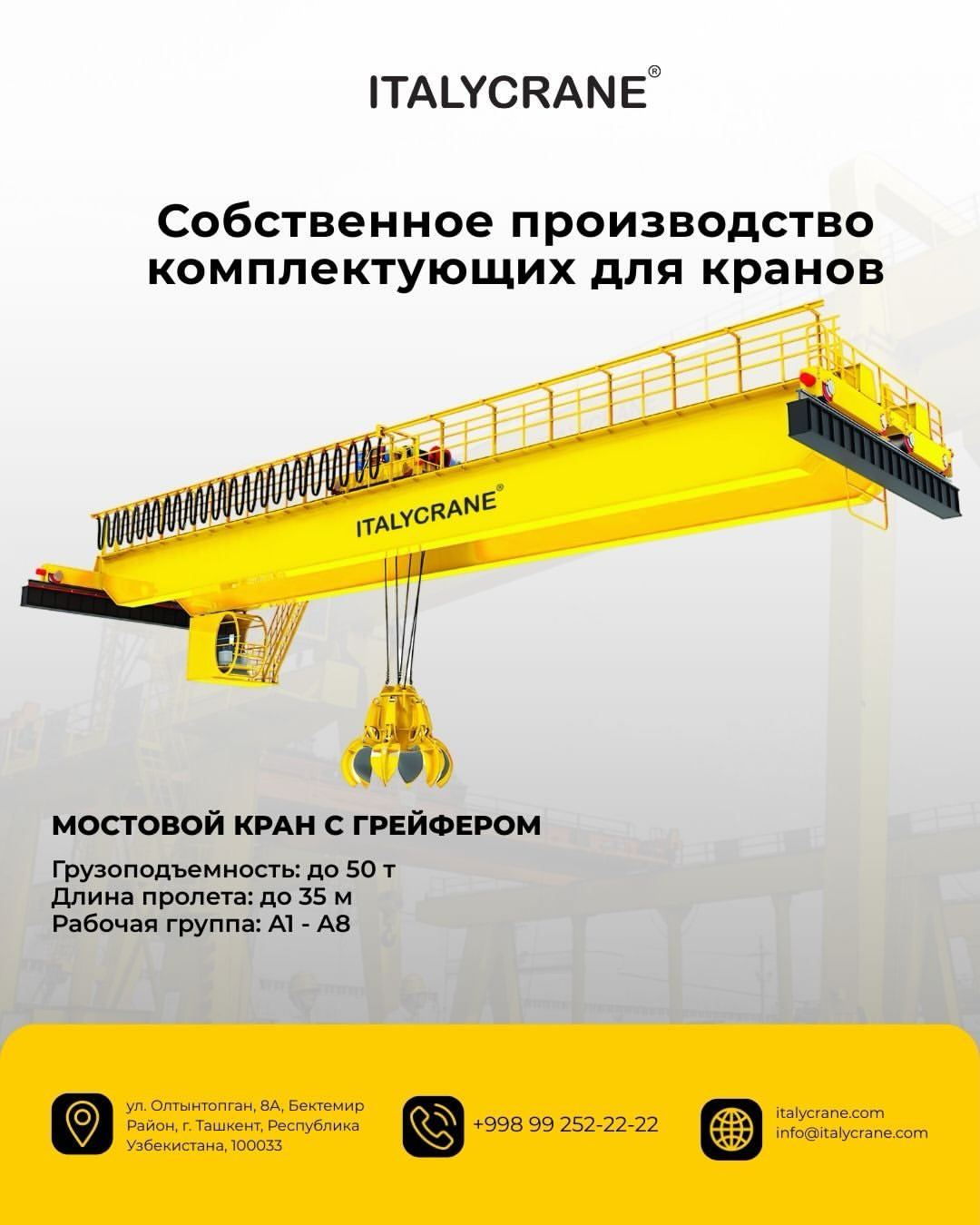 ITALYCRANE®

Собственное производство комплектующих для кранов

ITALYCRANE®

МОСТОВОЙ КРАН С ГРЕЙФЕРОМ

Грузоподъемность: до 50 т
Длина пролета: до 35 м
Рабочая группа: A1 - A8

ул. Олтынтопган, 8А, Бектемир Район, г. Ташкент, Республика Узбекистана, 100033

+998 99 252-22-22

italycrane.com
info@italycrane.com